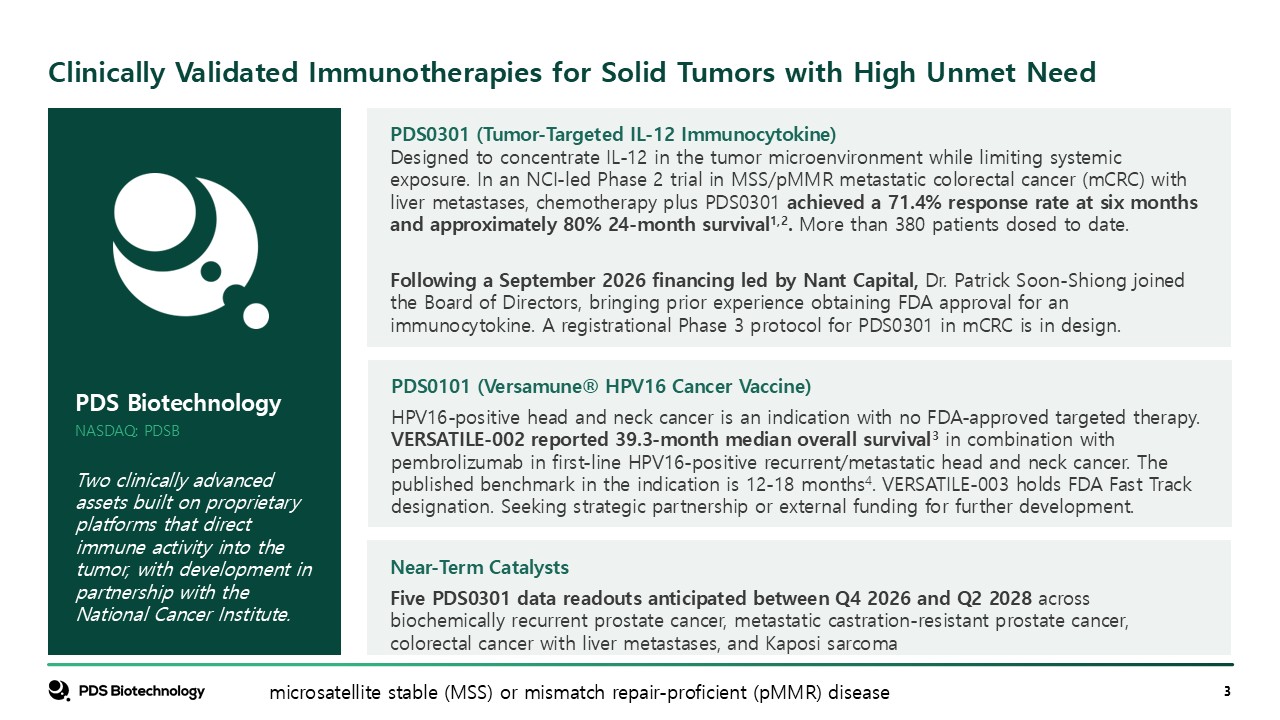 Clinically Validated Immunotherapies for Solid Tumors with High Unmet Need

PDS Biotechnology
NASDAQ: PDSB

Two clinically advanced assets built on proprietary platforms that direct immune activity into the tumor, with development in partnership with the National Cancer Institute.

PDS0301 (Tumor-Targeted IL-12 Immunocytokine)
Designed to concentrate IL-12 in the tumor microenvironment while limiting systemic exposure. In an NCI-led Phase 2 trial in MSS/pMMR metastatic colorectal cancer (mCRC) with liver metastases, chemotherapy plus PDS0301 achieved a 71.4% response rate at six months and approximately 80% 24-month survival$^{1,2}$. More than 380 patients dosed to date.

Following a September 2026 financing led by Nant Capital, Dr. Patrick Soon-Shiong joined the Board of Directors, bringing prior experience obtaining FDA approval for an immunocytokine. A registrational Phase 3 protocol for PDS0301 in mCRC is in design.

PDS0101 (Versamune® HPV16 Cancer Vaccine)
HPV16-positive head and neck cancer is an indication with no FDA-approved targeted therapy. VERSATILE-002 reported 39.3-month median overall survival$^{3}$ in combination with pembrolizumab in first-line HPV16-positive recurrent/metastatic head and neck cancer. The published benchmark in the indication is 12-18 months$^{4}$. VERSATILE-003 holds FDA Fast Track designation. Seeking strategic partnership or external funding for further development.

Near-Term Catalysts
Five PDS0301 data readouts anticipated between Q4 2026 and Q2 2028 across biochemically recurrent prostate cancer, metastatic castration-resistant prostate cancer, colorectal cancer with liver metastases, and Kaposi sarcoma

PDS Biotechnology
microsatellite stable (MSS) or mismatch repair-proficient (pMMR) disease
3